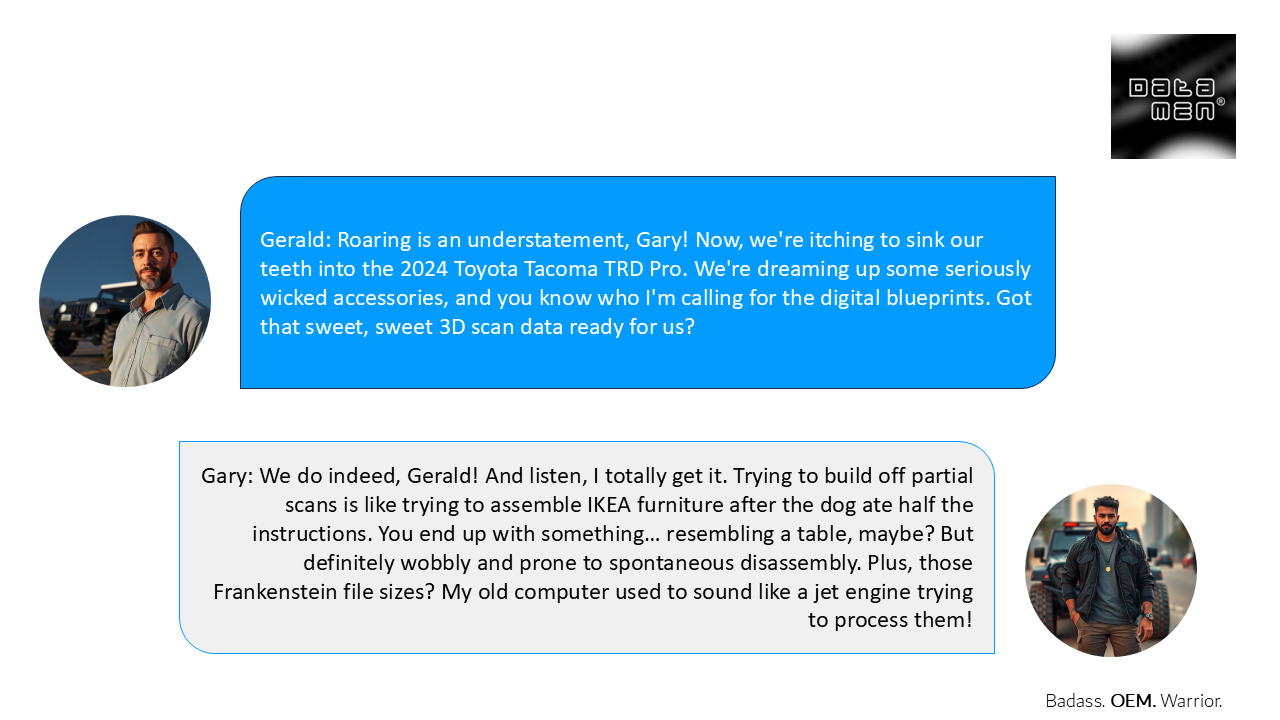 DATA MEN®

Gerald: Roaring is an understatement, Gary! Now, we're itching to sink our teeth into the 2024 Toyota Tacoma TRD Pro. We're dreaming up some seriously wicked accessories, and you know who I'm calling for the digital blueprints. Got that sweet, sweet 3D scan data ready for us?

Gary: We do indeed, Gerald! And listen, I totally get it. Trying to build off partial scans is like trying to assemble IKEA furniture after the dog ate half the instructions. You end up with something… resembling a table, maybe? But definitely wobbly and prone to spontaneous disassembly. Plus, those Frankenstein file sizes? My old computer used to sound like a jet engine trying to process them!

Badass. OEM. Warrior.